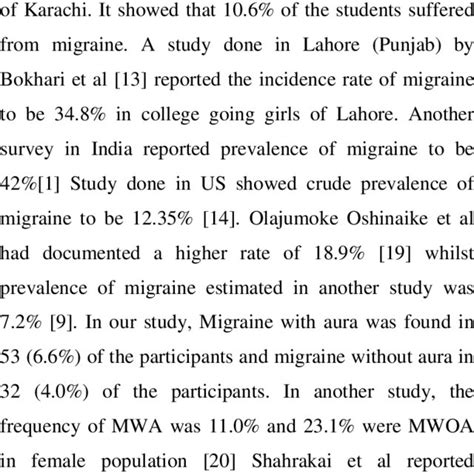 of Karachi. It showed that 10.6% of the students suffered from migraine. A study done in Lahore (Punjab) by Bokhari et al [13] reported the incidence rate of migraine to be 34.8% in college going girls of Lahore. Another survey in India reported prevalence of migraine to be 42%[1] Study done in US showed crude prevalence of migraine to be 12.35% [14]. Olajumoke Oshinaike et al had documented a higher rate of 18.9% [19] whilst prevalence of migraine estimated in another study was 7.2% [9]. In our study, Migraine with aura was found in 53 (6.6%) of the participants and migraine without aura in 32 (4.0%) of the participants. In another study, the frequency of MWA was 11.0% and 23.1% were MWOA in female population [20] Shahrakai et al reported